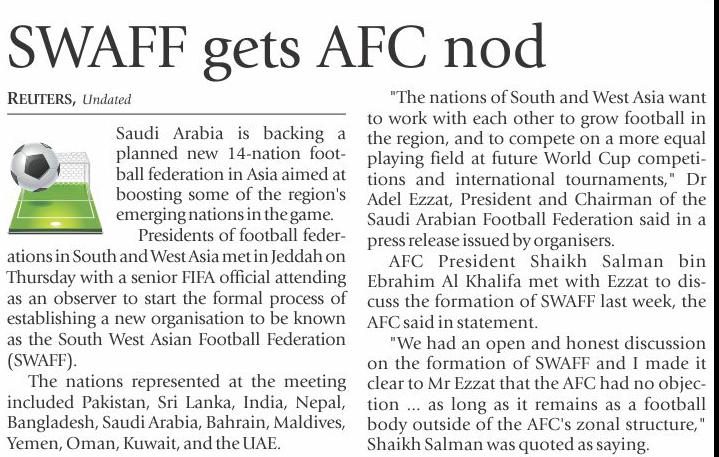 SWAFF gets AFC nod

REUTERS, Undated

Saudi Arabia is backing a planned new 14-nation football federation in Asia aimed at boosting some of the region's emerging nations in the game.

Presidents of football federations in South and West Asia met in Jeddah on Thursday with a senior FIFA official attending as an observer to start the formal process of establishing a new organisation to be known as the South West Asian Football Federation (SWAFF).

The nations represented at the meeting included Pakistan, Sri Lanka, India, Nepal, Bangladesh, Saudi Arabia, Bahrain, Maldives, Yemen, Oman, Kuwait, and the UAE.

"The nations of South and West Asia want to work with each other to grow football in the region, and to compete on a more equal playing field at future World Cup competitions and international tournaments," Dr Adel Ezzat, President and Chairman of the Saudi Arabian Football Federation said in a press release issued by organisers.

AFC President Shaikh Salman bin Ebrahim Al Khalifa met with Ezzat to discuss the formation of SWAFF last week, the AFC said in statement.

"We had an open and honest discussion on the formation of SWAFF and I made it clear to Mr Ezzat that the AFC had no objection ... as long as it remains as a football body outside of the AFC's zonal structure," Shaikh Salman was quoted as saying.